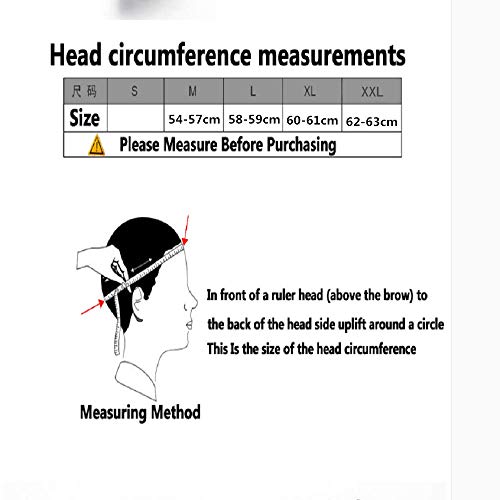 Head circumference measurements

| 尺码 | S | M | L | XL | XXL |
|---|---|---|---|---|---|
| Size | | 54-57cm | 58-59cm | 60-61cm | 62-63cm |
| Please Measure Before Purchasing | | | | | |

In front of a ruler head (above the brow) to the back of the head side uplift around a circle This Is the size of the head circumference

Measuring Method